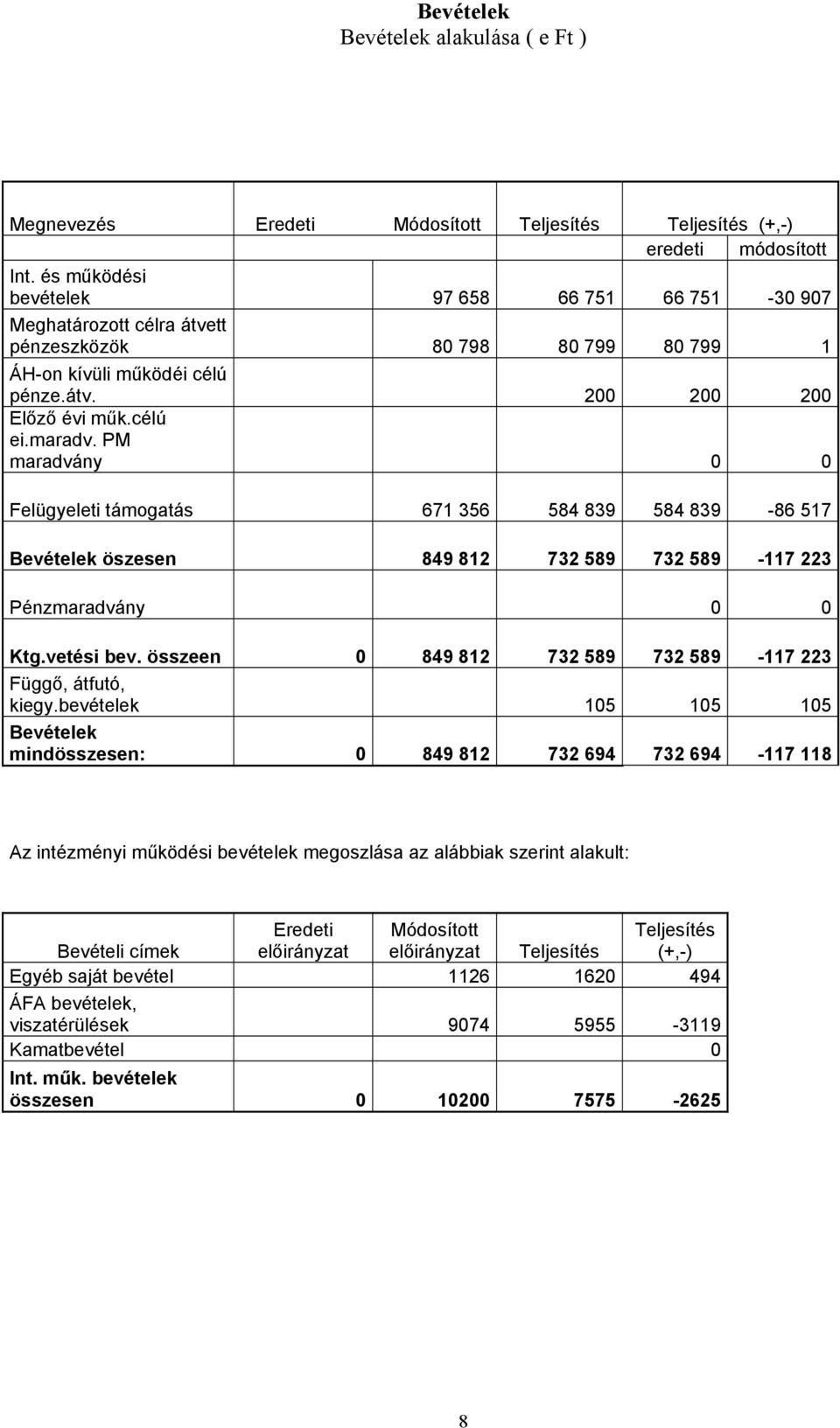 **Bevételek**
Bevételek alakulása ( e Ft )

| Megnevezés | Eredeti | Módosított | Teljesítés | Teljesítés (+,-) eredeti | módosított |
|---|---|---|---|---|---|
| Int. és működési bevételek | | 97 658 | 66 751 | 66 751 | -30 907 |
| Meghatározott célra átvett pénzeszközök | | 80 798 | 80 799 | 80 799 | 1 |
| ÁH-on kívüli működéi célú pénze.átv. | | | 200 | 200 | 200 |
| Előző évi műk.célú ei.maradv. PM maradvány | | | | 0 | 0 |
| Felügyeleti támogatás | | 671 356 | 584 839 | 584 839 | -86 517 |
| **Bevételek öszesen** | | **849 812** | **732 589** | **732 589** | **-117 223** |
| Pénzmaradvány | | | | 0 | 0 |
| **Ktg.vetési bev. összeen** | **0** | **849 812** | **732 589** | **732 589** | **-117 223** |
| Függő, átfutó, kiegy.bevételek | | | 105 | 105 | 105 |
| **Bevételek mindösszesen:** | **0** | **849 812** | **732 694** | **732 694** | **-117 118** |

Az intézményi működési bevételek megoszlása az alábbiak szerint alakult:

| Bevételi címek | Eredeti előirányzat | Módosított előirányzat | Teljesítés | Teljesítés (+,-) |
|---|---|---|---|---|
| Egyéb saját bevétel | | 1126 | 1620 | 494 |
| ÁFA bevételek, viszatérülések | | 9074 | 5955 | -3119 |
| Kamatbevétel | | | | 0 |
| **Int. műk. bevételek összesen** | **0** | **10200** | **7575** | **-2625** |

8